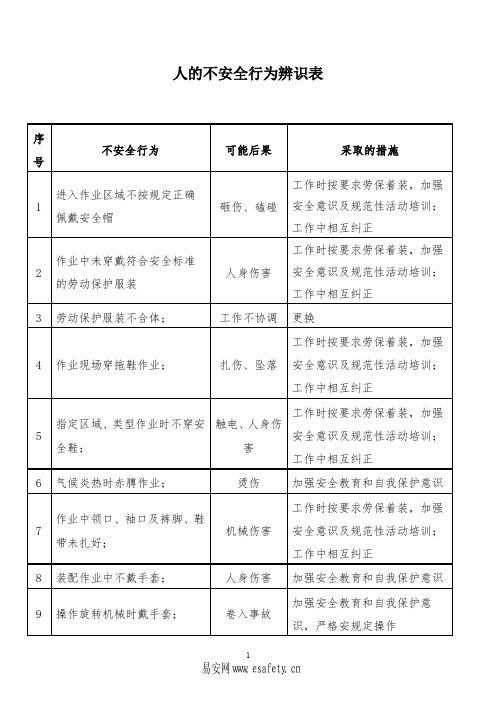 人的不安全行为辨识表

| 序号 | 不安全行为 | 可能后果 | 采取的措施 |
|---|---|---|---|
| 1 | 进入作业区域不按规定正确佩戴安全帽 | 砸伤、磕碰 | 工作时按要求劳保着装，加强安全意识及规范性活动培训；工作中相互纠正 |
| 2 | 作业中未穿戴符合安全标准的劳动保护服装 | 人身伤害 | 工作时按要求劳保着装，加强安全意识及规范性活动培训；工作中相互纠正 |
| 3 | 劳动保护服装不合体； | 工作不协调 | 更换 |
| 4 | 作业现场穿拖鞋作业； | 扎伤、坠落 | 工作时按要求劳保着装，加强安全意识及规范性活动培训；工作中相互纠正 |
| 5 | 指定区域、类型作业时不穿安全鞋； | 触电、人身伤害 | 工作时按要求劳保着装，加强安全意识及规范性活动培训；工作中相互纠正 |
| 6 | 气候炎热时赤膊作业； | 烫伤 | 加强安全教育和自我保护意识 |
| 7 | 作业中领口、袖口及裤脚、鞋带未扎好； | 机械伤害 | 工作时按要求劳保着装，加强安全意识及规范性活动培训；工作中相互纠正 |
| 8 | 装配作业中不戴手套； | 人身伤害 | 加强安全教育和自我保护意识 |
| 9 | 操作旋转机械时戴手套； | 卷入事故 | 加强安全教育和自我保护意识，严格安规定操作 |

1

易安网 www.esafety.cn